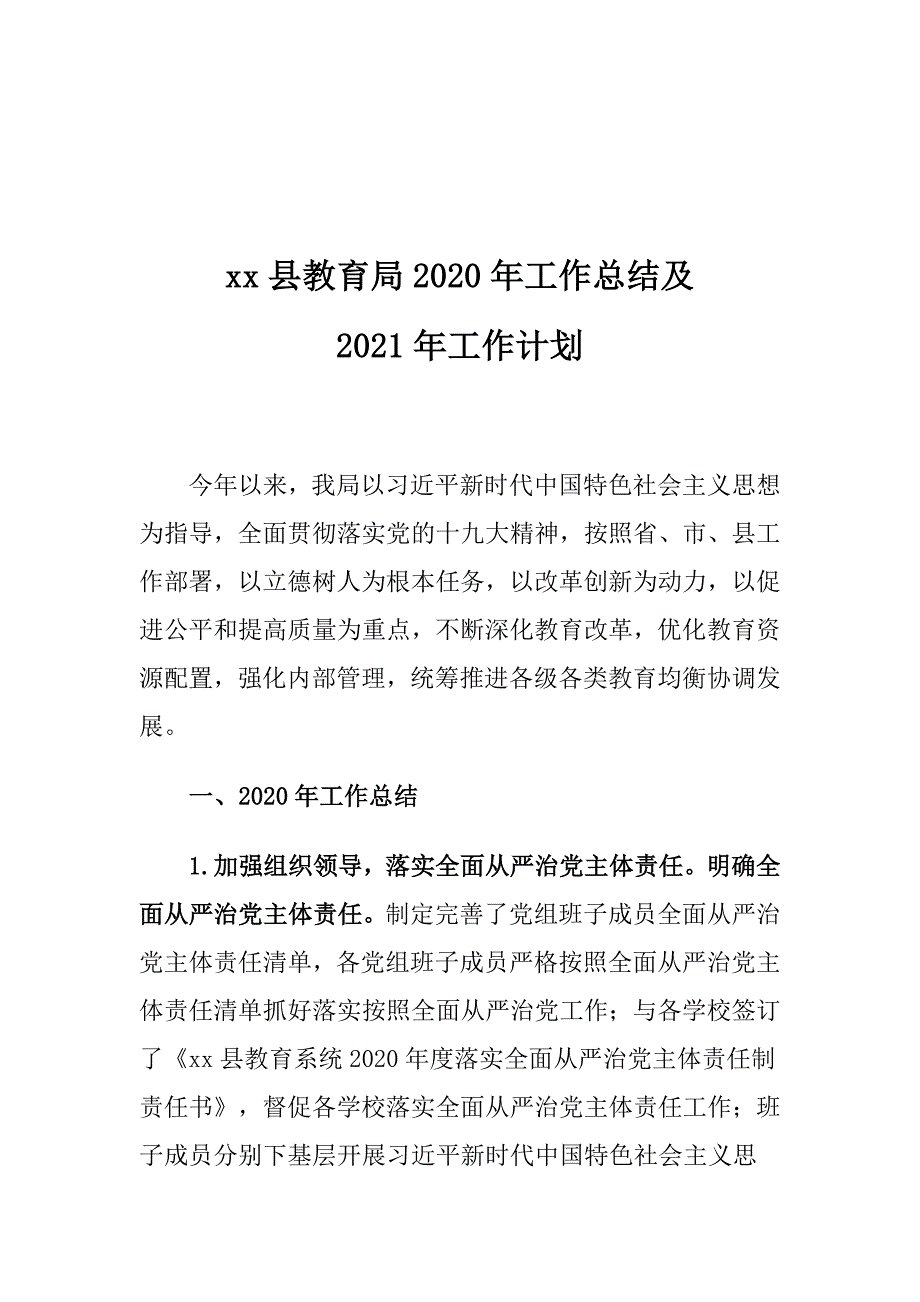 xx 县教育局 2020 年工作总结及
2021 年工作计划

今年以来，我局以习近平新时代中国特色社会主义思想为指导，全面贯彻落实党的十九大精神，按照省、市、县工作部署，以立德树人为根本任务，以改革创新为动力，以促进公平和提高质量为重点，不断深化教育改革，优化教育资源配置，强化内部管理，统筹推进各级各类教育均衡协调发展。

一、2020 年工作总结

1.加强组织领导，落实全面从严治党主体责任。明确全面从严治党主体责任。制定完善了党组班子成员全面从严治党主体责任清单，各党组班子成员严格按照全面从严治党主体责任清单抓好落实按照全面从严治党工作；与各学校签订了《xx 县教育系统 2020 年度落实全面从严治党主体责任制责任书》，督促各学校落实全面从严治党主体责任工作；班子成员分别下基层开展习近平新时代中国特色社会主义思